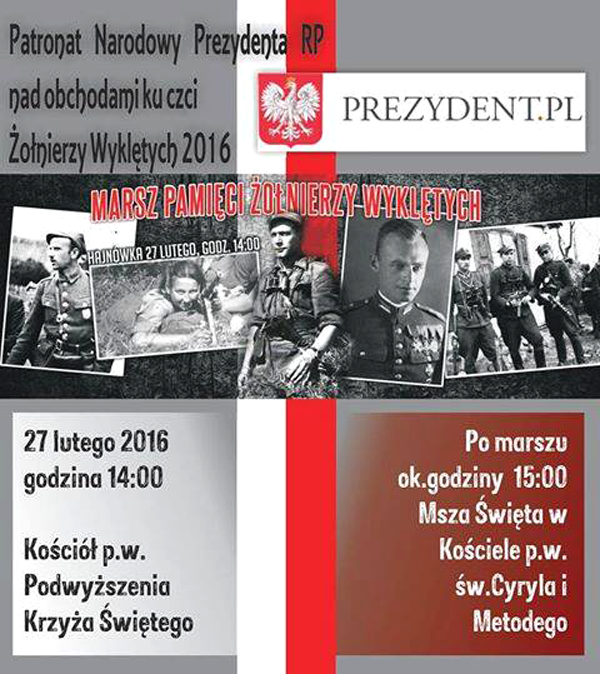 Patronat Narodowy Prezydenta RP
nad obchodami ku czci
Żołnierzy Wyklętych 2016

PREZYDENT.PL

MARSZ PAMIĘCI ŻOŁNIERZY WYKLĘTYCH

HAJNÓWKA 27 LUTEGO, GODZ. 14:00

27 lutego 2016
godzina 14:00

Kościół p.w.
Podwyższenia
Krzyża Świętego

Po marszu
ok.godziny 15:00
Msza Święta w
Kościele p.w.
św.Cyryla i
Metodego